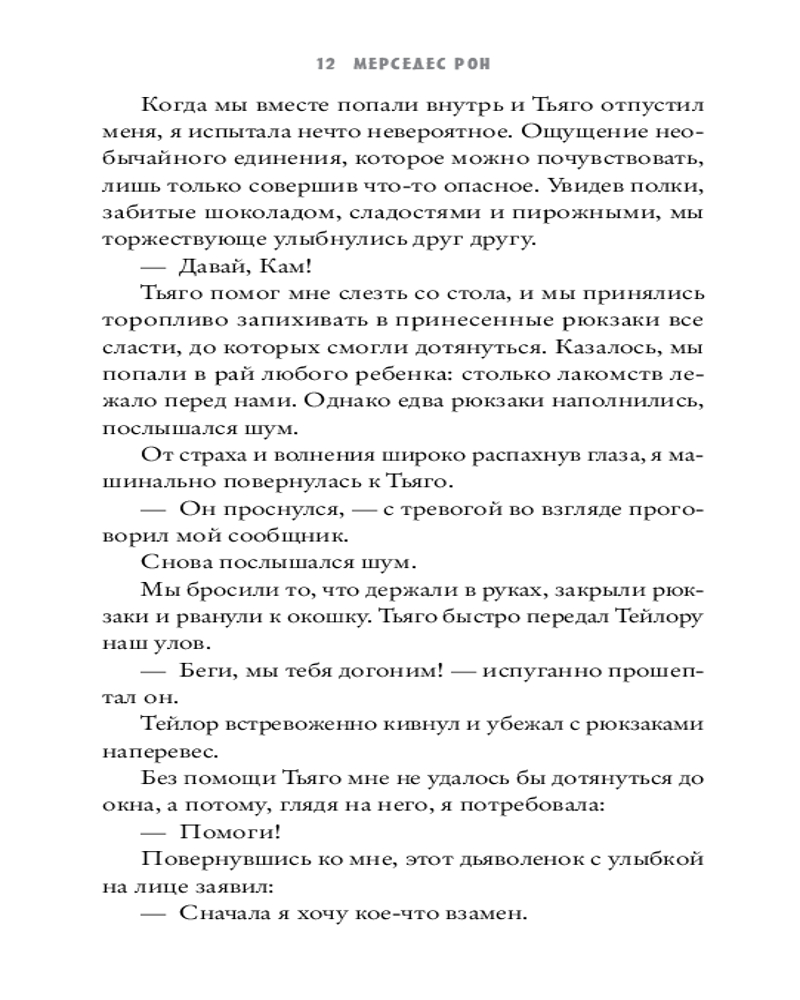 12 МЕРСЕДЕС РОН

Когда мы вместе попали внутрь и Тьяго отпустил меня, я испытала нечто невероятное. Ощущение необычайного единения, которое можно почувствовать, лишь только совершив что-то опасное. Увидев полки, забитые шоколадом, сладостями и пирожными, мы торжествующе улыбнулись друг другу.

— Давай, Кам!

Тьяго помог мне слезть со стола, и мы принялись торопливо запихивать в принесенные рюкзаки все сласти, до которых смогли дотянуться. Казалось, мы попали в рай любого ребенка: столько лакомств лежало перед нами. Однако едва рюкзаки наполнились, послышался шум.

От страха и волнения широко распахнув глаза, я машинально повернулась к Тьяго.

— Он проснулся, — с тревогой во взгляде проговорил мой сообщник.

Снова послышался шум.

Мы бросили то, что держали в руках, закрыли рюкзаки и рванули к окошку. Тьяго быстро передал Тейлору наш улов.

— Беги, мы тебя догоним! — испуганно прошептал он.

Тейлор встревоженно кивнул и убежал с рюкзаками наперевес.

Без помощи Тьяго мне не удалось бы дотянуться до окна, а потому, глядя на него, я потребовала:

— Помоги!

Повернувшись ко мне, этот дьяволенок с улыбкой на лице заявил:

— Сначала я хочу кое-что взамен.